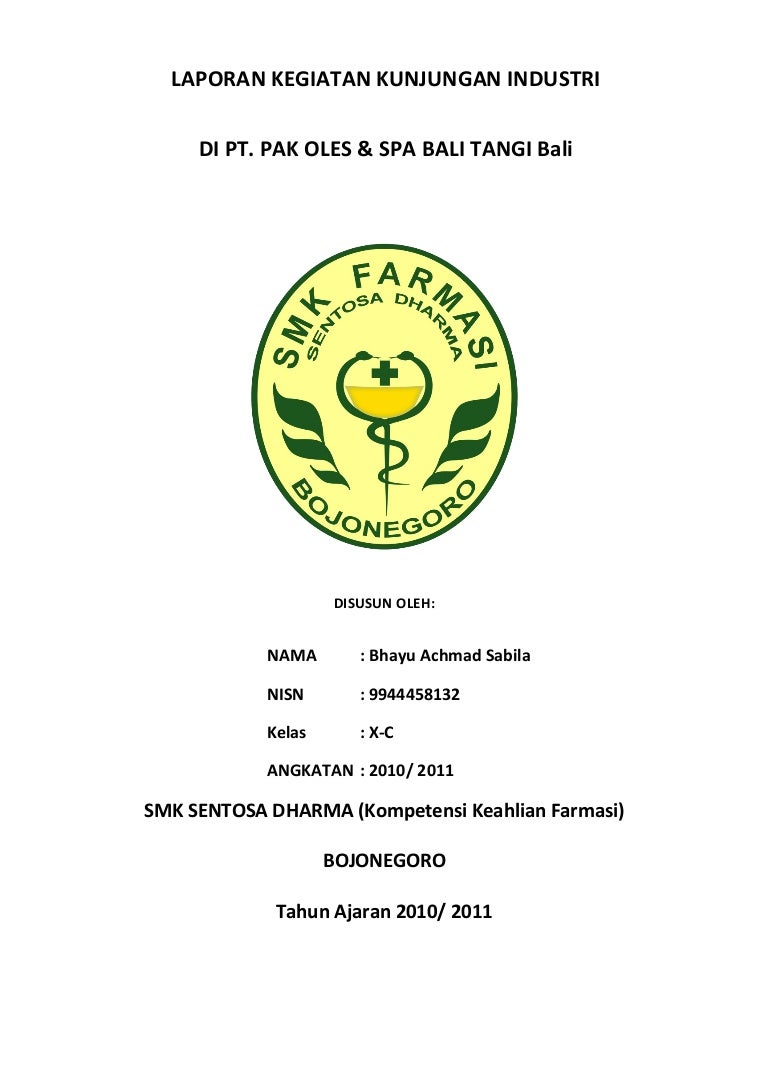 LAPORAN KEGIATAN KUNJUNGAN INDUSTRI

DI PT. PAK OLES & SPA BALI TANGI Bali

SMK FARMASI
SENTOSA DHARMA
BOJONEGORO

DISUSUN OLEH:

NAMA : Bhayu Achmad Sabila

NISN : 9944458132

Kelas : X-C

ANGKATAN : 2010/ 2011

SMK SENTOSA DHARMA (Kompetensi Keahlian Farmasi)

BOJONEGORO

Tahun Ajaran 2010/ 2011